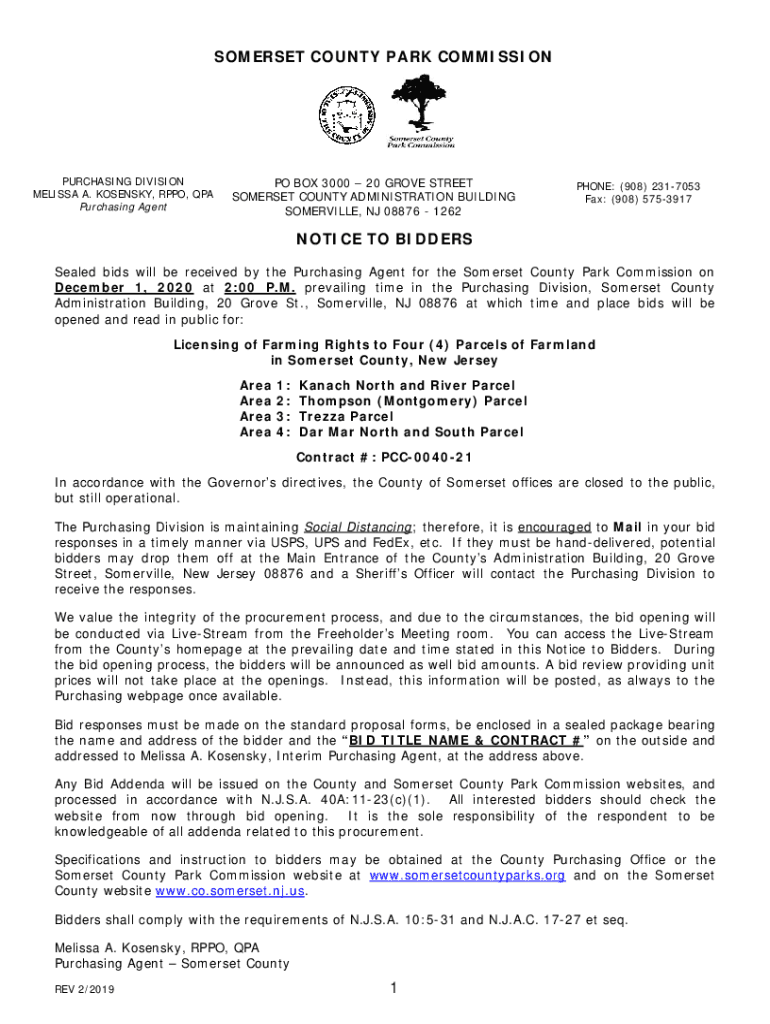 SOMERSET COUNTY PARK COMMISSION

Somerset County Park Commission

PURCHASING DIVISION
MELISSA A. KOSENSKY, RPPO, QPA
Purchasing Agent

PO BOX 3000 – 20 GROVE STREET
SOMERSET COUNTY ADMINISTRATION BUILDING
SOMERVILLE, NJ 08876 - 1262

PHONE: (908) 231-7053
Fax: (908) 575-3917

NOTICE TO BIDDERS

Sealed bids will be received by the Purchasing Agent for the Somerset County Park Commission on December 1, 2020 at 2:00 P.M. prevailing time in the Purchasing Division, Somerset County Administration Building, 20 Grove St., Somerville, NJ 08876 at which time and place bids will be opened and read in public for:

Licensing of Farming Rights to Four (4) Parcels of Farmland in Somerset County, New Jersey

Area 1: Kanach North and River Parcel
Area 2: Thompson (Montgomery) Parcel
Area 3: Trezza Parcel
Area 4: Dar Mar North and South Parcel

Contract #: PCC-0040-21

In accordance with the Governor's directives, the County of Somerset offices are closed to the public, but still operational.

The Purchasing Division is maintaining Social Distancing; therefore, it is encouraged to Mail in your bid responses in a timely manner via USPS, UPS and FedEx, etc. If they must be hand-delivered, potential bidders may drop them off at the Main Entrance of the County's Administration Building, 20 Grove Street, Somerville, New Jersey 08876 and a Sheriff's Officer will contact the Purchasing Division to receive the responses.

We value the integrity of the procurement process, and due to the circumstances, the bid opening will be conducted via Live-Stream from the Freeholder's Meeting room. You can access the Live-Stream from the County's homepage at the prevailing date and time stated in this Notice to Bidders. During the bid opening process, the bidders will be announced as well bid amounts. A bid review providing unit prices will not take place at the openings. Instead, this information will be posted, as always to the Purchasing webpage once available.

Bid responses must be made on the standard proposal forms, be enclosed in a sealed package bearing the name and address of the bidder and the "BID TITLE NAME & CONTRACT #" on the outside and addressed to Melissa A. Kosensky, Interim Purchasing Agent, at the address above.

Any Bid Addenda will be issued on the County and Somerset County Park Commission websites, and processed in accordance with N.J.S.A. 40A:11-23(c)(1). All interested bidders should check the website from now through bid opening. It is the sole responsibility of the respondent to be knowledgeable of all addenda related to this procurement.

Specifications and instruction to bidders may be obtained at the County Purchasing Office or the Somerset County Park Commission website at www.somersetcountyparks.org and on the Somerset County website www.co.somerset.nj.us.

Bidders shall comply with the requirements of N.J.S.A. 10:5-31 and N.J.A.C. 17-27 et seq.

Melissa A. Kosensky, RPPO, QPA
Purchasing Agent – Somerset County

REV 2/2019

1